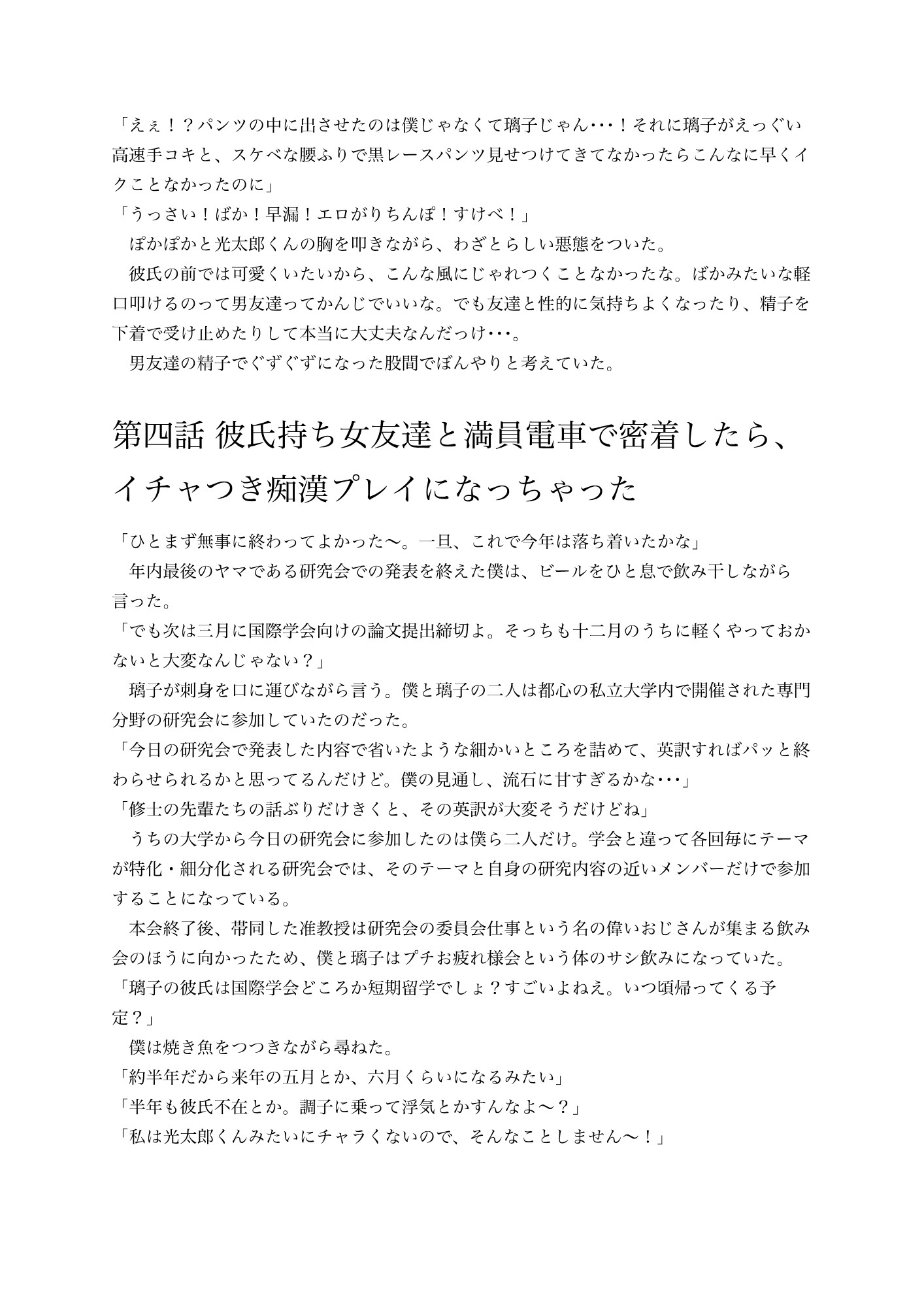 「えぇ！？パンツの中に出させたのは僕じゃなくて璃子じゃん･･･！それに璃子がえっぐい高速手コキと、スケベな腰ふりで黒レースパンツ見せつけてきてなかったらこんなに早くイクことなかったのに」
「うっさい！ばか！早漏！エロがりちんぽ！すけべ！」
　ぽかぽかと光太郎くんの胸を叩きながら、わざとらしい悪態をついた。
　彼氏の前では可愛くいたいから、こんな風にじゃれつくことなかったな。ばかみたいな軽口叩けるのって男友達ってかんじでいいな。でも友達と性的に気持ちよくなったり、精子を下着で受け止めたりして本当に大丈夫なんだっけ･･･。
　男友達の精子でぐずぐずになった股間でぼんやりと考えていた。

第四話 彼氏持ち女友達と満員電車で密着したら、イチャつき痴漢プレイになっちゃった

「ひとまず無事に終わってよかった〜。一旦、これで今年は落ち着いたかな」
　年内最後のヤマである研究会での発表を終えた僕は、ビールをひと息で飲み干しながら言った。
「でも次は三月に国際学会向けの論文提出締切よ。そっちも十二月のうちに軽くやっておかないと大変なんじゃない？」
　璃子が刺身を口に運びながら言う。僕と璃子の二人は都心の私立大学内で開催された専門分野の研究会に参加していたのだった。
「今日の研究会で発表した内容で省いたような細かいところを詰めて、英訳すればパッと終わらせられるかと思ってるんだけど。僕の見通し、流石に甘すぎるかな･･･」
「修士の先輩たちの話ぶりだけきくと、その英訳が大変そうだけどね」
　うちの大学から今日の研究会に参加したのは僕ら二人だけ。学会と違って各回毎にテーマが特化・細分化される研究会では、そのテーマと自身の研究内容の近いメンバーだけで参加することになっている。
　本会終了後、帯同した准教授は研究会の委員会仕事という名の偉いおじさんが集まる飲み会のほうに向かったため、僕と璃子はプチお疲れ様会という体のサシ飲みになっていた。
「璃子の彼氏は国際学会どころか短期留学でしょ？すごいよねえ。いつ頃帰ってくる予定？」
　僕は焼き魚をつつきながら尋ねた。
「約半年だから来年の五月とか、六月くらいになるみたい」
「半年も彼氏不在とか。調子に乗って浮気とかすんなよ〜？」
「私は光太郎くんみたいにチャラくないので、そんなことしません〜！」